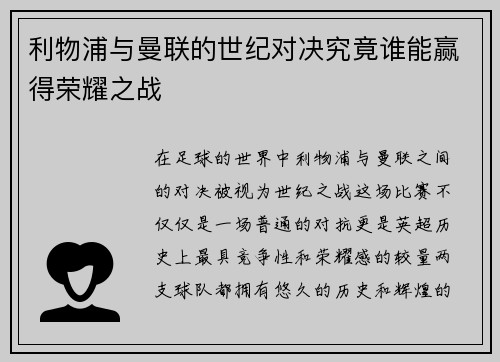 利物浦与曼联的世纪对决究竟谁能赢得荣耀之战

在足球的世界中利物浦与曼联之间的对决被视为世纪之战这场比赛不仅仅是一场普通的对抗更是英超历史上最具竞争性和荣耀感的较量两支球队都拥有悠久的历史和辉煌的